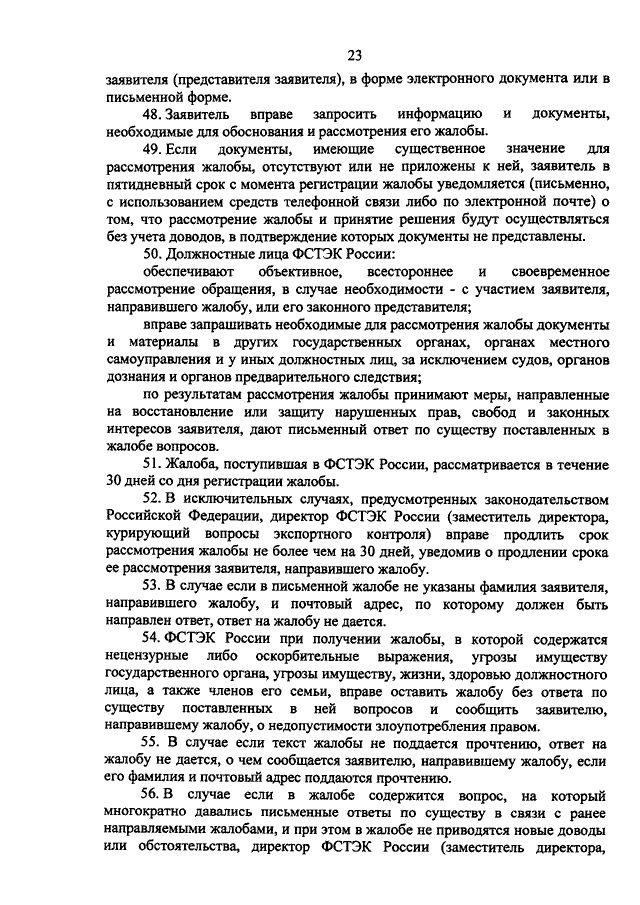 23

заявителя (представителя заявителя), в форме электронного документа или в письменной форме.

48. Заявитель вправе запросить информацию и документы, необходимые для обоснования и рассмотрения его жалобы.

49. Если документы, имеющие существенное значение для рассмотрения жалобы, отсутствуют или не приложены к ней, заявитель в пятидневный срок с момента регистрации жалобы уведомляется (письменно, с использованием средств телефонной связи либо по электронной почте) о том, что рассмотрение жалобы и принятие решения будут осуществляться без учета доводов, в подтверждение которых документы не представлены.

50. Должностные лица ФСТЭК России:

обеспечивают объективное, всестороннее и своевременное рассмотрение обращения, в случае необходимости - с участием заявителя, направившего жалобу, или его законного представителя;

вправе запрашивать необходимые для рассмотрения жалобы документы и материалы в других государственных органах, органах местного самоуправления и у иных должностных лиц, за исключением судов, органов дознания и органов предварительного следствия;

по результатам рассмотрения жалобы принимают меры, направленные на восстановление или защиту нарушенных прав, свобод и законных интересов заявителя, дают письменный ответ по существу поставленных в жалобе вопросов.

51. Жалоба, поступившая в ФСТЭК России, рассматривается в течение 30 дней со дня регистрации жалобы.

52. В исключительных случаях, предусмотренных законодательством Российской Федерации, директор ФСТЭК России (заместитель директора, курирующий вопросы экспортного контроля) вправе продлить срок рассмотрения жалобы не более чем на 30 дней, уведомив о продлении срока ее рассмотрения заявителя, направившего жалобу.

53. В случае если в письменной жалобе не указаны фамилия заявителя, направившего жалобу, и почтовый адрес, по которому должен быть направлен ответ, ответ на жалобу не дается.

54. ФСТЭК России при получении жалобы, в которой содержатся нецензурные либо оскорбительные выражения, угрозы имуществу государственного органа, угрозы имуществу, жизни, здоровью должностного лица, а также членов его семьи, вправе оставить жалобу без ответа по существу поставленных в ней вопросов и сообщить заявителю, направившему жалобу, о недопустимости злоупотребления правом.

55. В случае если текст жалобы не поддается прочтению, ответ на жалобу не дается, о чем сообщается заявителю, направившему жалобу, если его фамилия и почтовый адрес поддаются прочтению.

56. В случае если в жалобе содержится вопрос, на который многократно давались письменные ответы по существу в связи с ранее направляемыми жалобами, и при этом в жалобе не приводятся новые доводы или обстоятельства, директор ФСТЭК России (заместитель директора,